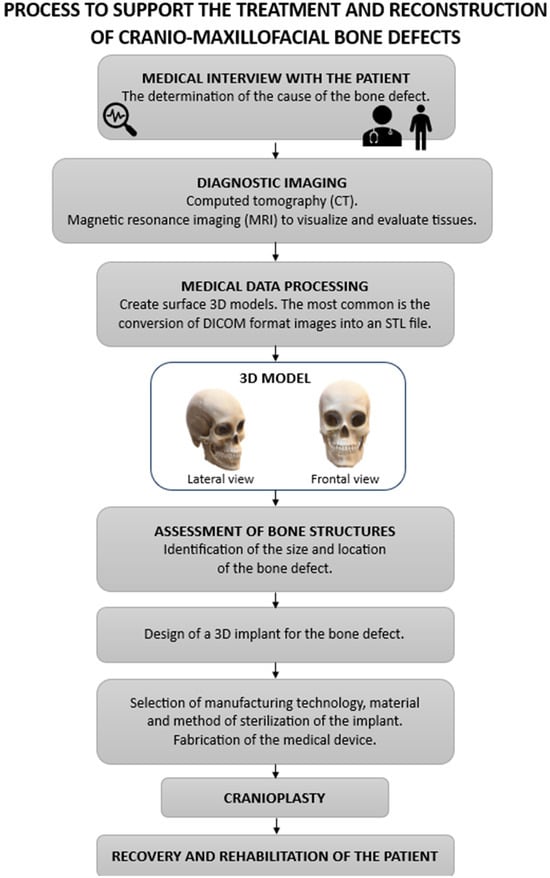 PROCESS TO SUPPORT THE TREATMENT AND RECONSTRUCTION OF CRANIO-MAXILLOFACIAL BONE DEFECTS

MEDICAL INTERVIEW WITH THE PATIENT
The determination of the cause of the bone defect.

DIAGNOSTIC IMAGING
Computed tomography (CT).
Magnetic resonance imaging (MRI) to visualize and evaluate tissues.

MEDICAL DATA PROCESSING
Create surface 3D models. The most common is the conversion of DICOM format images into an STL file.

3D MODEL
Lateral view
Frontal view

ASSESSMENT OF BONE STRUCTURES
Identification of the size and location of the bone defect.

Design of a 3D implant for the bone defect.

Selection of manufacturing technology, material and method of sterilization of the implant.
Fabrication of the medical device.

CRANIOPLASTY

RECOVERY AND REHABILITATION OF THE PATIENT